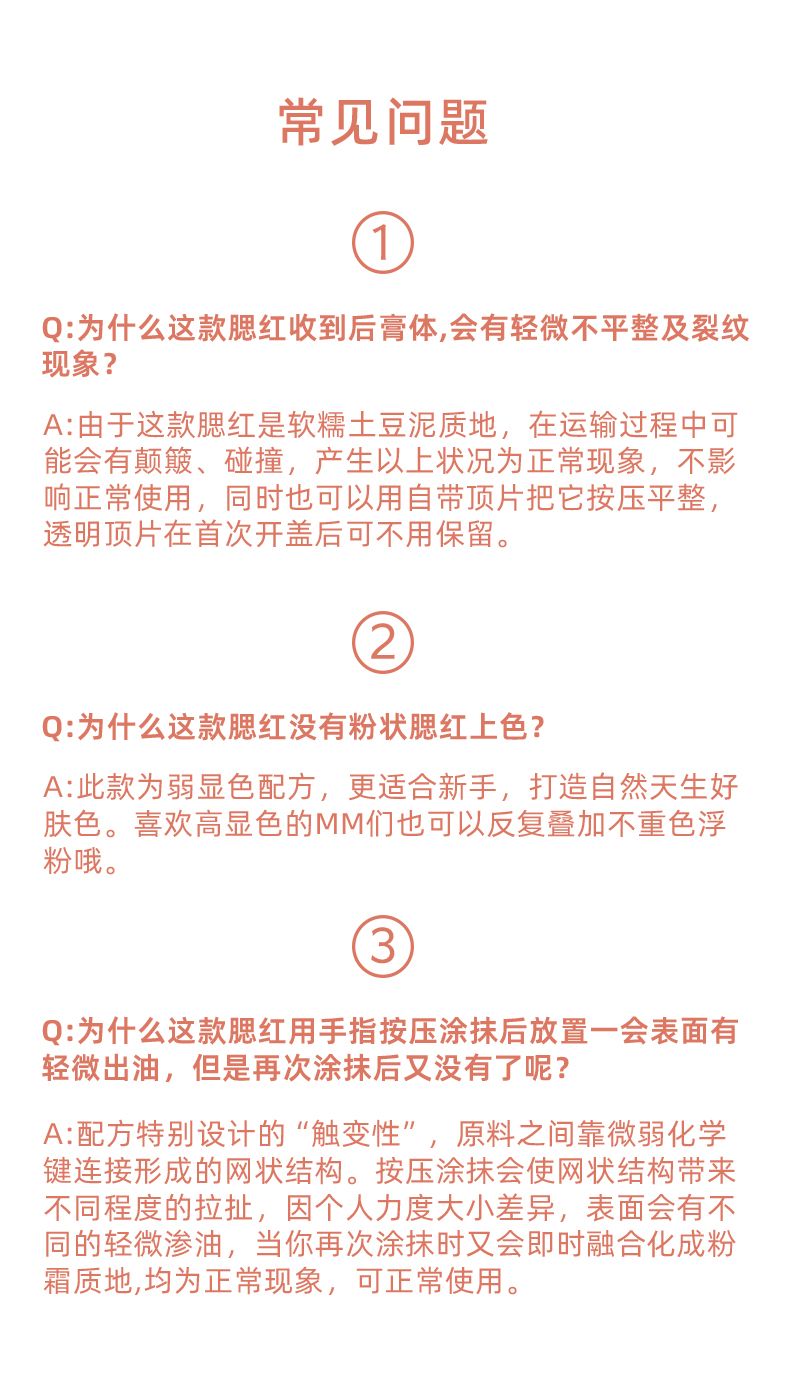 常见问题

①

Q:为什么这款腮红收到后膏体,会有轻微不平整及裂纹现象？

A:由于这款腮红是软糯土豆泥质地，在运输过程中可能会有颠簸、碰撞，产生以上状况为正常现象，不影响正常使用，同时也可以用自带顶片把它按压平整，透明顶片在首次开盖后可不用保留。

②

Q:为什么这款腮红没有粉状腮红上色？

A:此款为弱显色配方，更适合新手，打造自然天生好肤色。喜欢高显色的MM们也可以反复叠加不重色浮粉哦。

③

Q:为什么这款腮红用手指按压涂抹后放置一会表面有轻微出油，但是再次涂抹后又没有了呢？

A:配方特别设计的“触变性”，原料之间靠微弱化学键连接形成的网状结构。按压涂抹会使网状结构带来不同程度的拉扯，因个人力度大小差异，表面会有不同的轻微渗油，当你再次涂抹时又会即时融合化成粉霜质地,均为正常现象，可正常使用。